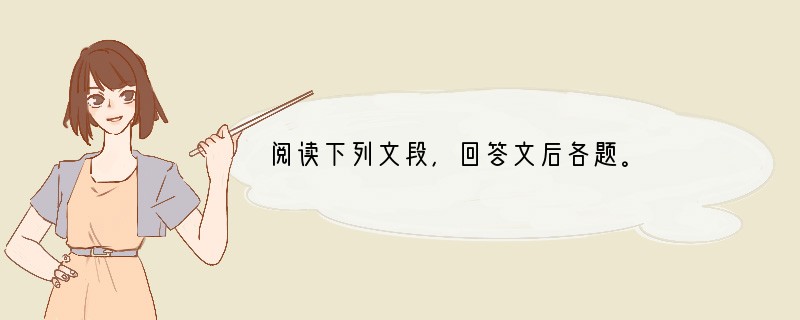 阅读下列文段，回答文后各题。